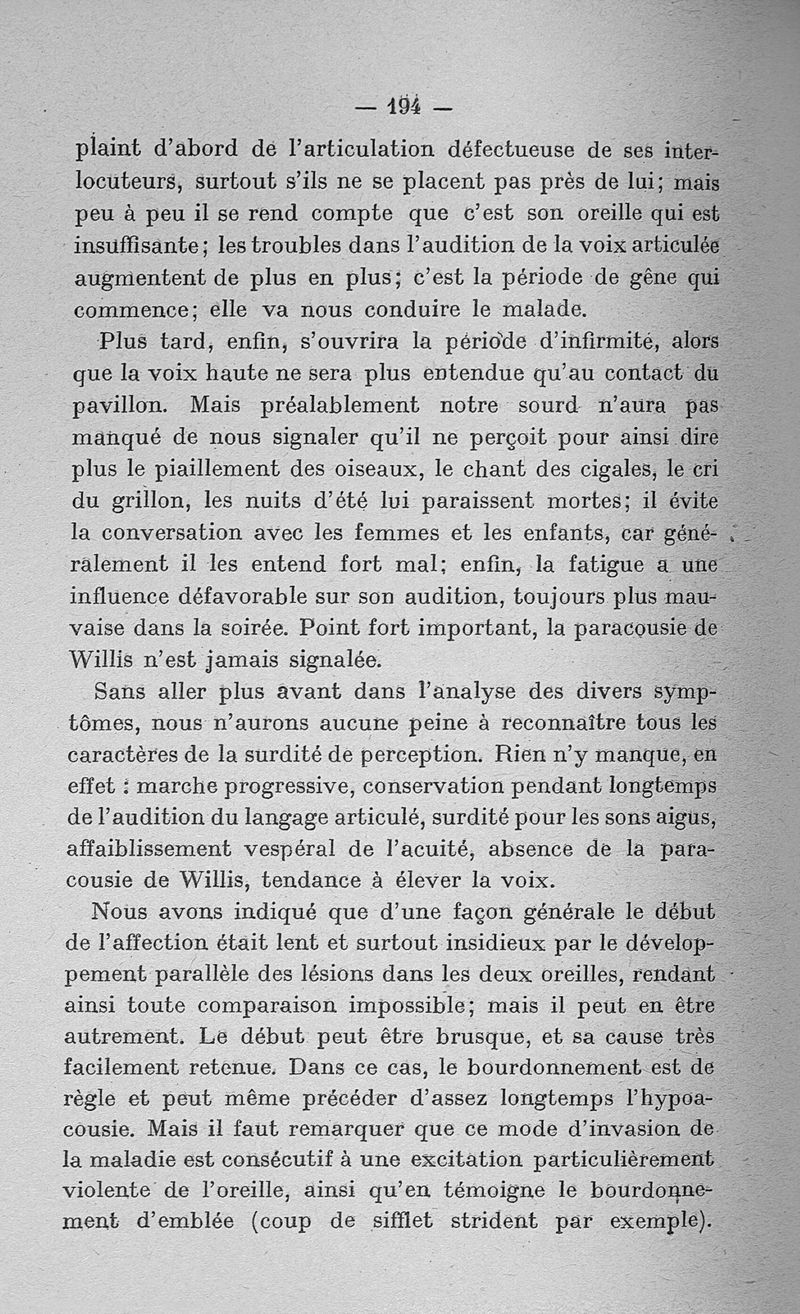 — 194 —

plaint d'abord de l'articulation défectueuse de ses interlocuteurs, surtout s'ils ne se placent pas près de lui; mais peu à peu il se rend compte que c'est son oreille qui est insuffisante; les troubles dans l'audition de la voix articulée augmentent de plus en plus; c'est la période de gêne qui commence; elle va nous conduire le malade.

Plus tard, enfin, s'ouvrira la période d'infirmité, alors que la voix haute ne sera plus entendue qu'au contact du pavillon. Mais préalablement notre sourd n'aura pas manqué de nous signaler qu'il ne perçoit pour ainsi dire plus le piaillement des oiseaux, le chant des cigales, le cri du grillon, les nuits d'été lui paraissent mortes; il évite la conversation avec les femmes et les enfants, car généralement il les entend fort mal; enfin, la fatigue a une influence défavorable sur son audition, toujours plus mauvaise dans la soirée. Point fort important, la paracousie de Willis n'est jamais signalée.

Sans aller plus avant dans l'analyse des divers symptômes, nous n'aurons aucune peine à reconnaître tous les caractères de la surdité de perception. Rien n'y manque, en effet : marche progressive, conservation pendant longtemps de l'audition du langage articulé, surdité pour les sons aigus, affaiblissement vespéral de l'acuité, absence de la paracousie de Willis, tendance à élever la voix.

Nous avons indiqué que d'une façon générale le début de l'affection était lent et surtout insidieux par le développement parallèle des lésions dans les deux oreilles, rendant ainsi toute comparaison impossible; mais il peut en être autrement. Le début peut être brusque, et sa cause très facilement retenue. Dans ce cas, le bourdonnement est de règle et peut même précéder d'assez longtemps l'hypoacousie. Mais il faut remarquer que ce mode d'invasion de la maladie est consécutif à une excitation particulièrement violente de l'oreille, ainsi qu'en témoigne le bourdonnement d'emblée (coup de sifflet strident par exemple).